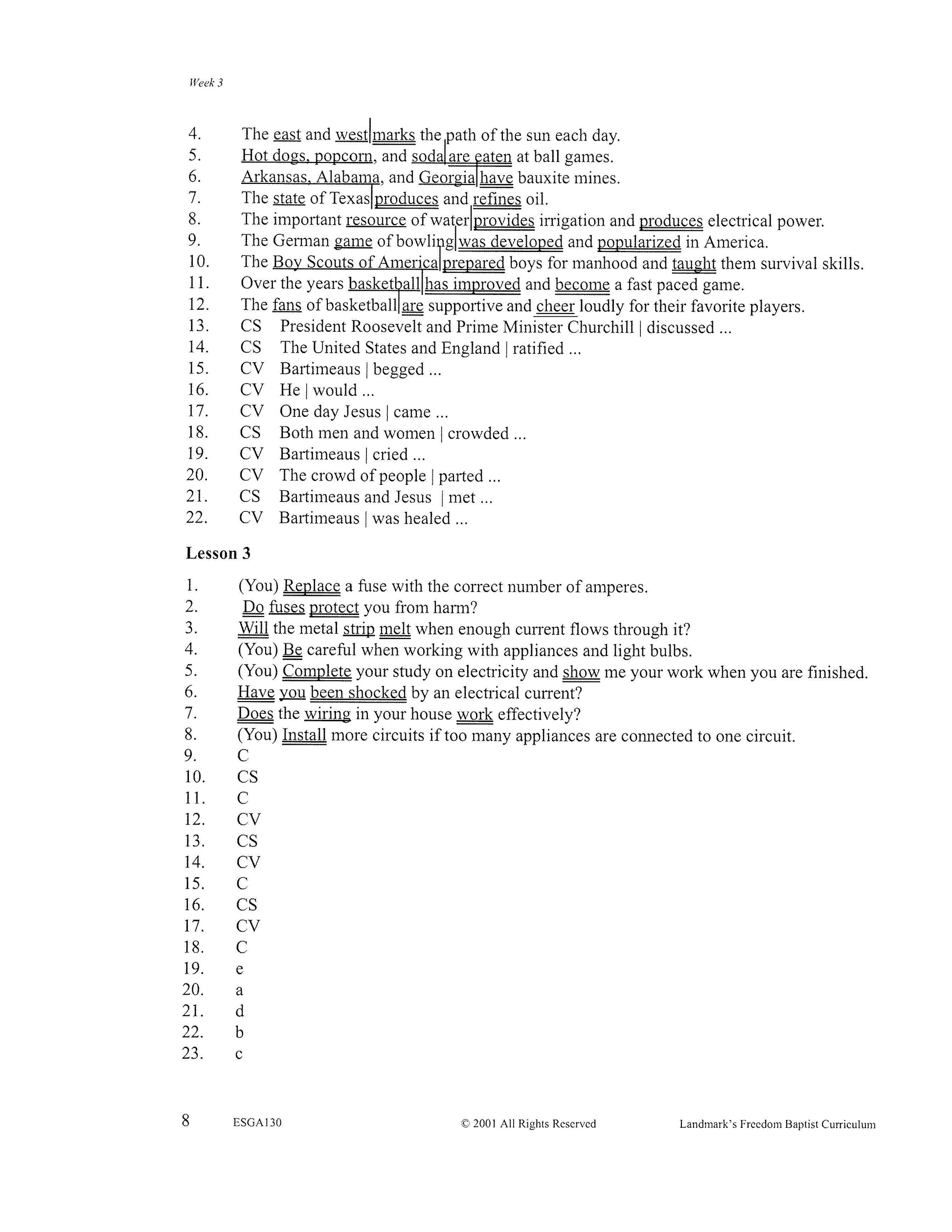 Week 3

4. The east and west | marks the path of the sun each day.
5. Hot dogs, popcorn, and soda | are eaten at ball games.
6. Arkansas, Alabama, and Georgia | have bauxite mines.
7. The state of Texas | produces and refines oil.
8. The important resource of water | provides irrigation and produces electrical power.
9. The German game of bowling | was developed and popularized in America.
10. The Boy Scouts of America | prepared boys for manhood and taught them survival skills.
11. Over the years basketball | has improved and become a fast paced game.
12. The fans of basketball | are supportive and cheer loudly for their favorite players.
13. CS President Roosevelt and Prime Minister Churchill | discussed ...
14. CS The United States and England | ratified ...
15. CV Bartimeaus | begged ...
16. CV He | would ...
17. CV One day Jesus | came ...
18. CS Both men and women | crowded ...
19. CV Bartimeaus | cried ...
20. CV The crowd of people | parted ...
21. CS Bartimeaus and Jesus | met ...
22. CV Bartimeaus | was healed ...

Lesson 3

1. (You) Replace a fuse with the correct number of amperes.
2. Do fuses protect you from harm?
3. Will the metal strip melt when enough current flows through it?
4. (You) Be careful when working with appliances and light bulbs.
5. (You) Complete your study on electricity and show me your work when you are finished.
6. Have you been shocked by an electrical current?
7. Does the wiring in your house work effectively?
8. (You) Install more circuits if too many appliances are connected to one circuit.
9. C
10. CS
11. C
12. CV
13. CS
14. CV
15. C
16. CS
17. CV
18. C
19. e
20. a
21. d
22. b
23. c

8 ESGA130 © 2001 All Rights Reserved Landmark's Freedom Baptist Curriculum